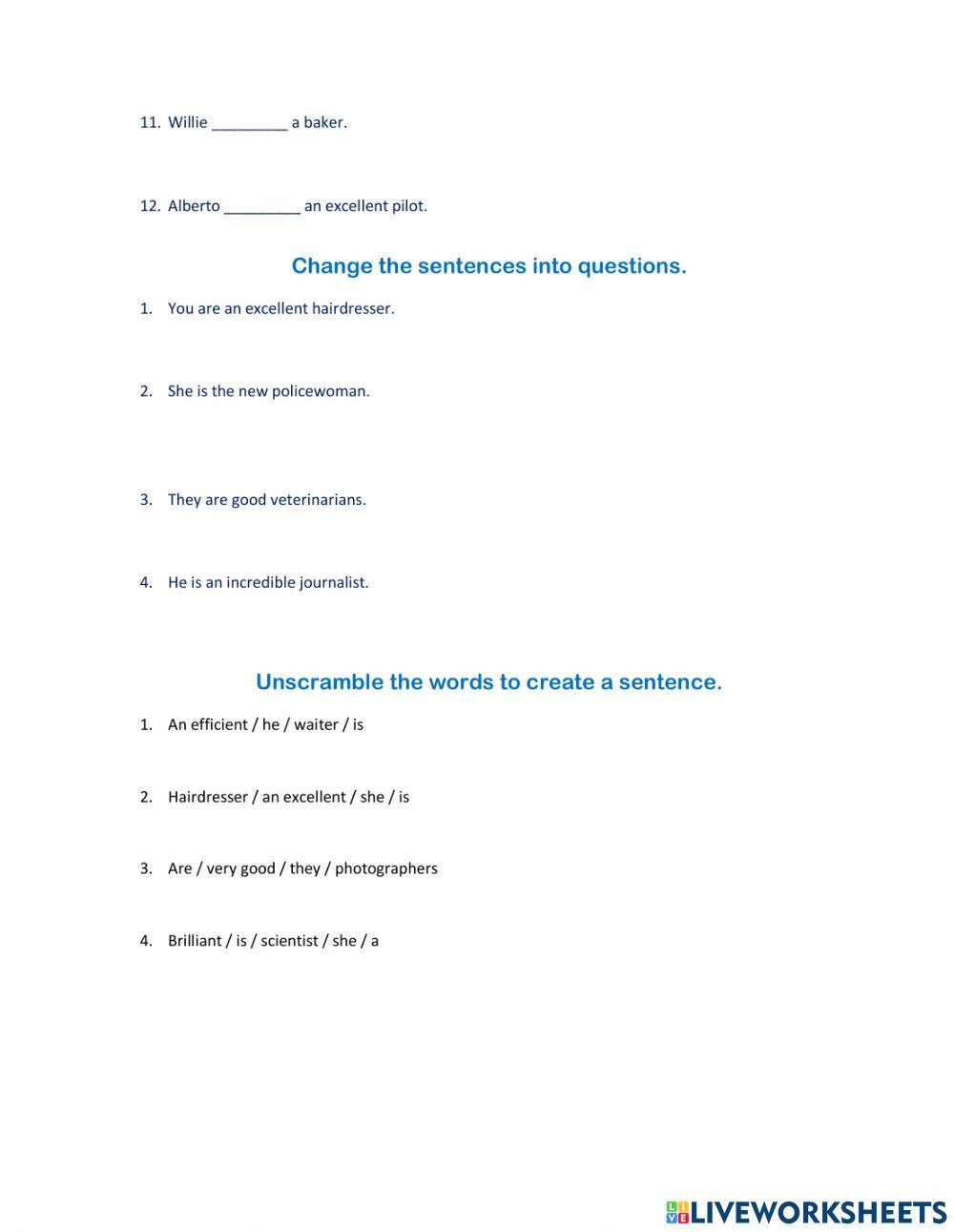 11. Willie _________ a baker.

12. Alberto _________ an excellent pilot.

Change the sentences into questions.

1. You are an excellent hairdresser.

2. She is the new policewoman.

3. They are good veterinarians.

4. He is an incredible journalist.

Unscramble the words to create a sentence.

1. An efficient / he / waiter / is

2. Hairdresser / an excellent / she / is

3. Are / very good / they / photographers

4. Brilliant / is / scientist / she / a

LIVEWORKSHEETS